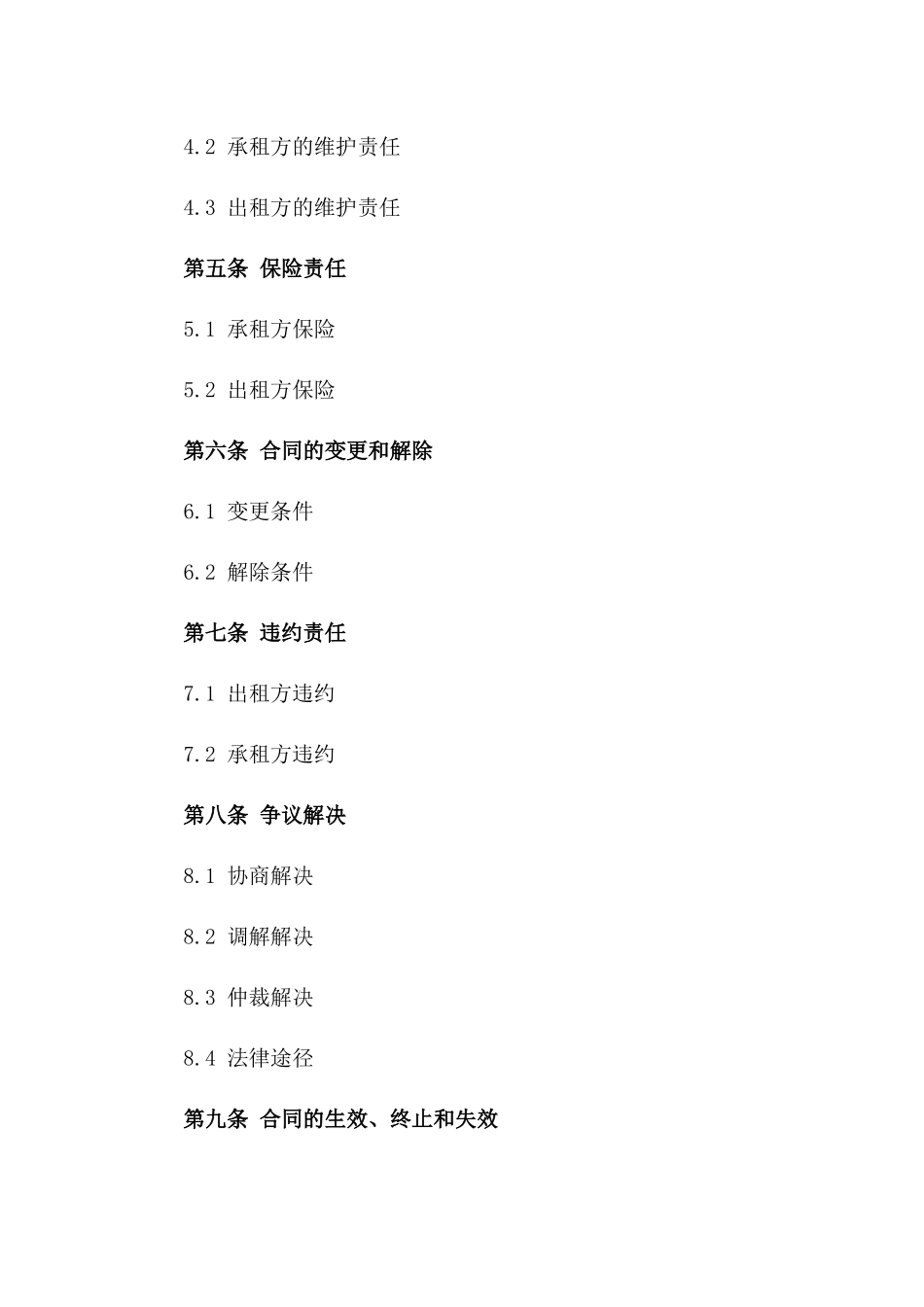 4.2 承租方的维护责任

4.3 出租方的维护责任

第五条 保险责任

5.1 承租方保险

5.2 出租方保险

第六条 合同的变更和解除

6.1 变更条件

6.2 解除条件

第七条 违约责任

7.1 出租方违约

7.2 承租方违约

第八条 争议解决

8.1 协商解决

8.2 调解解决

8.3 仲裁解决

8.4 法律途径

第九条 合同的生效、终止和失效